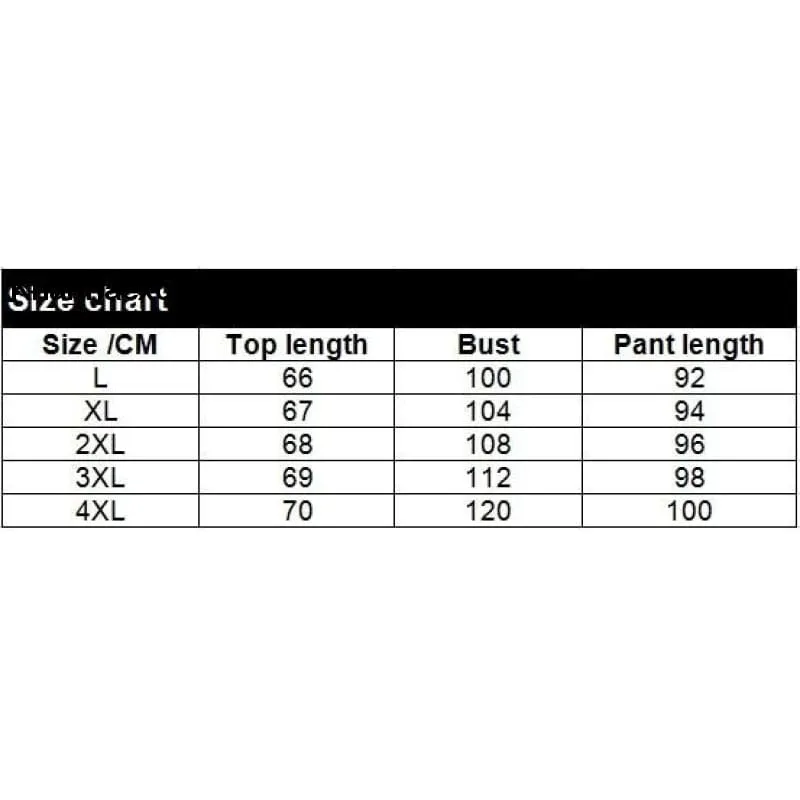 Size chart

| Size /CM | Top length | Bust | Pant length |
|---|---|---|---|
| L | 66 | 100 | 92 |
| XL | 67 | 104 | 94 |
| 2XL | 68 | 108 | 96 |
| 3XL | 69 | 112 | 98 |
| 4XL | 70 | 120 | 100 |